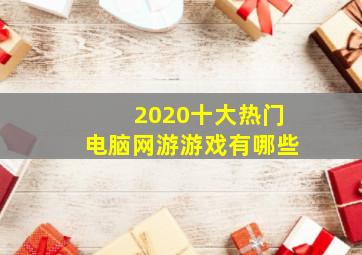 2020十大热门
电脑网游游戏有哪些